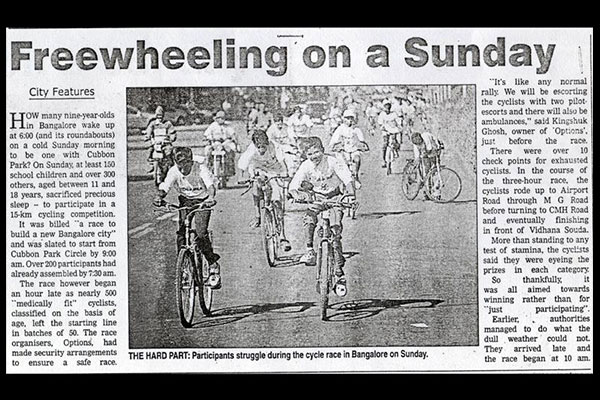 Freewheeling on a Sunday

City Features

HOW many nine-year-olds in Bangalore wake up at 6:00 (and its roundabouts) on a cold Sunday morning to be one with Cubbon Park? On Sunday, at least 150 school children and over 300 others, aged between 11 and 18 years, sacrificed precious sleep – to participate in a 15-km cycling competition.

It was billed "a race to build a new Bangalore city" and was slated to start from Cubbon Park Circle by 9:00 am. Over 200 participants had already assembled by 7:30 am.

The race however began an hour late as nearly 500 "medically fit" cyclists, classified on the basis of age, left the starting line in batches of 50. The race organisers, Options, had made security arrangements to ensure a safe race.

THE HARD PART: Participants struggle during the cycle race in Bangalore on Sunday.

"It's like any normal rally. We will be escorting the cyclists with two pilot-escorts and there will also be ambulances," said Kingshuk Ghosh, owner of 'Options', just before the race.

There were over 10 check points for exhausted cyclists. In the course of the three-hour race, the cyclists rode up to Airport Road through M G Road before turning to CMH Road and eventually finishing in front of Vidhana Souda.

More than standing to any test of stamina, the cyclists said they were eyeing the prizes in each category. So thankfully, it was all aimed towards winning rather than for "just participating".

Earlier, authorities managed to do what the dull weather could not. They arrived late and the race began at 10 am.